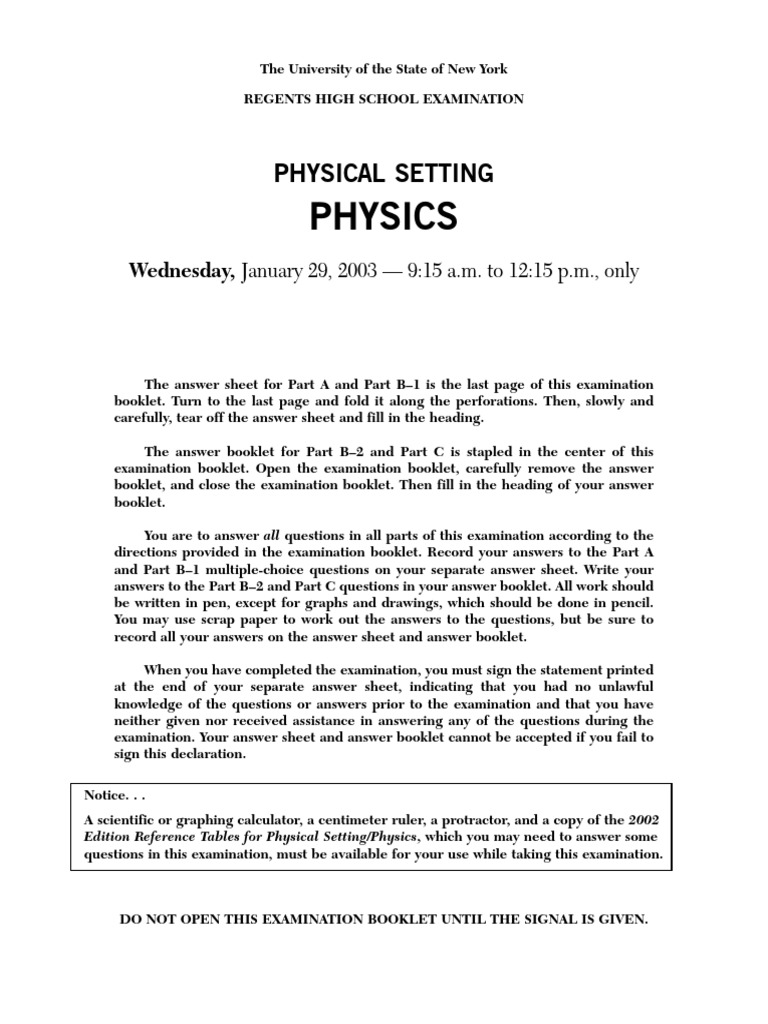 The University of the State of New York

REGENTS HIGH SCHOOL EXAMINATION

PHYSICAL SETTING

PHYSICS

Wednesday, January 29, 2003 — 9:15 a.m. to 12:15 p.m., only

The answer sheet for Part A and Part B–1 is the last page of this examination booklet. Turn to the last page and fold it along the perforations. Then, slowly and carefully, tear off the answer sheet and fill in the heading.

The answer booklet for Part B–2 and Part C is stapled in the center of this examination booklet. Open the examination booklet, carefully remove the answer booklet, and close the examination booklet. Then fill in the heading of your answer booklet.

You are to answer all questions in all parts of this examination according to the directions provided in the examination booklet. Record your answers to the Part A and Part B–1 multiple-choice questions on your separate answer sheet. Write your answers to the Part B–2 and Part C questions in your answer booklet. All work should be written in pen, except for graphs and drawings, which should be done in pencil. You may use scrap paper to work out the answers to the questions, but be sure to record all your answers on the answer sheet and answer booklet.

When you have completed the examination, you must sign the statement printed at the end of your separate answer sheet, indicating that you had no unlawful knowledge of the questions or answers prior to the examination and that you have neither given nor received assistance in answering any of the questions during the examination. Your answer sheet and answer booklet cannot be accepted if you fail to sign this declaration.

Notice. . .

A scientific or graphing calculator, a centimeter ruler, a protractor, and a copy of the 2002 Edition Reference Tables for Physical Setting/Physics, which you may need to answer some questions in this examination, must be available for your use while taking this examination.

DO NOT OPEN THIS EXAMINATION BOOKLET UNTIL THE SIGNAL IS GIVEN.